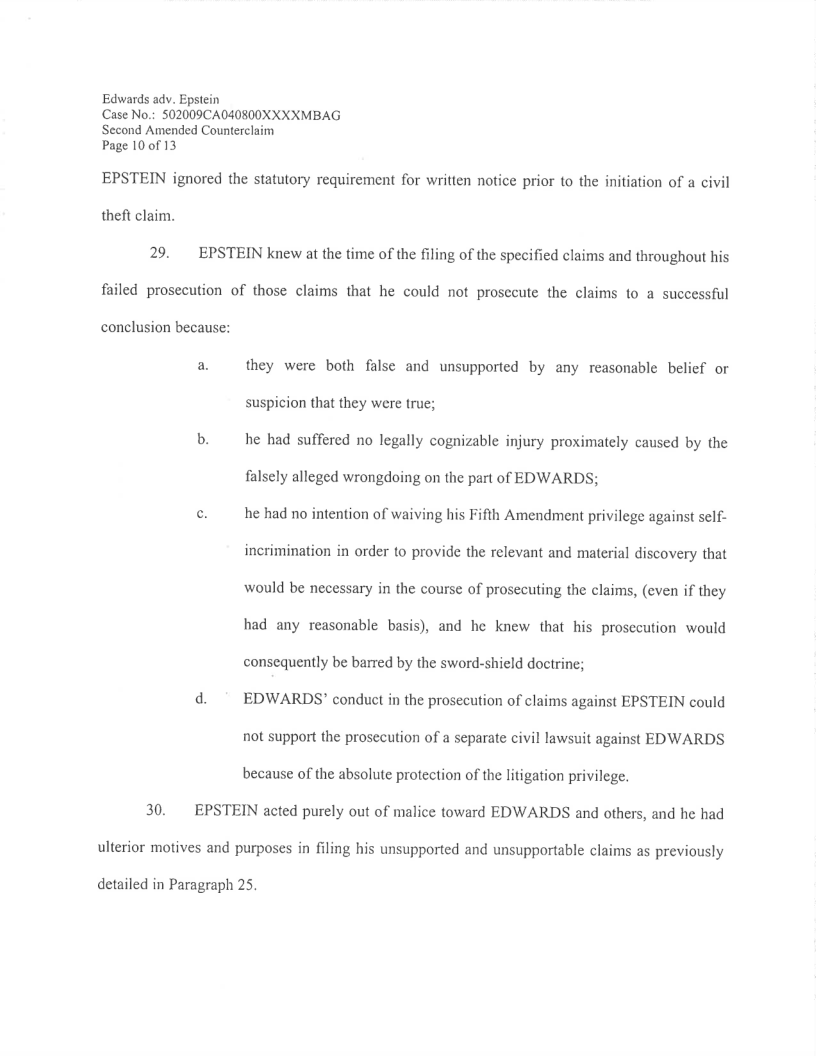 Edwards adv. Epstein
Case No.: 502009CA040800XXXXMBAG
Second Amended Counterclaim
Page 10 of 13

EPSTEIN ignored the statutory requirement for written notice prior to the initiation of a civil theft claim.

29. EPSTEIN knew at the time of the filing of the specified claims and throughout his failed prosecution of those claims that he could not prosecute the claims to a successful conclusion because:

a. they were both false and unsupported by any reasonable belief or suspicion that they were true;

b. he had suffered no legally cognizable injury proximately caused by the falsely alleged wrongdoing on the part of EDWARDS;

c. he had no intention of waiving his Fifth Amendment privilege against self-incrimination in order to provide the relevant and material discovery that would be necessary in the course of prosecuting the claims, (even if they had any reasonable basis), and he knew that his prosecution would consequently be barred by the sword-shield doctrine;

d. EDWARDS' conduct in the prosecution of claims against EPSTEIN could not support the prosecution of a separate civil lawsuit against EDWARDS because of the absolute protection of the litigation privilege.

30. EPSTEIN acted purely out of malice toward EDWARDS and others, and he had ulterior motives and purposes in filing his unsupported and unsupportable claims as previously detailed in Paragraph 25.